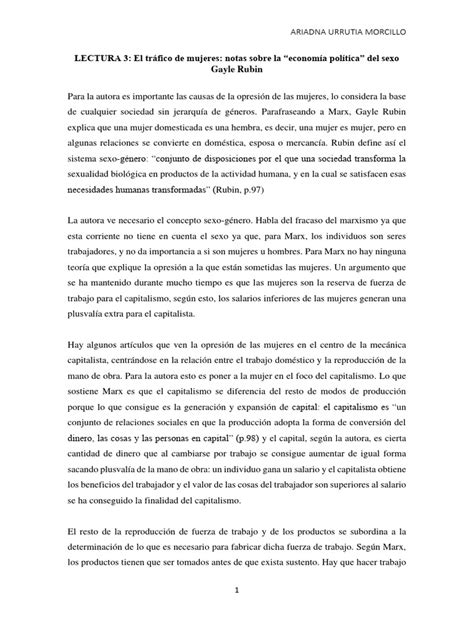 ARIADNA URRUTIA MORCILLO

LECTURA 3: El tráfico de mujeres: notas sobre la "economía política" del sexo
Gayle Rubin

Para la autora es importante las causas de la opresión de las mujeres, lo considera la base de cualquier sociedad sin jerarquía de géneros. Parafraseando a Marx, Gayle Rubin explica que una mujer domesticada es una hembra, es decir, una mujer es mujer, pero en algunas relaciones se convierte en doméstica, esposa o mercancía. Rubin define así el sistema sexo-género: "conjunto de disposiciones por el que una sociedad transforma la sexualidad biológica en productos de la actividad humana, y en la cual se satisfacen esas necesidades humanas transformadas" (Rubin, p.97)

La autora ve necesario el concepto sexo-género. Habla del fracaso del marxismo ya que esta corriente no tiene en cuenta el sexo ya que, para Marx, los individuos son seres trabajadores, y no da importancia a si son mujeres u hombres. Para Marx no hay ninguna teoría que explique la opresión a la que están sometidas las mujeres. Un argumento que se ha mantenido durante mucho tiempo es que las mujeres son la reserva de fuerza de trabajo para el capitalismo, según esto, los salarios inferiores de las mujeres generan una plusvalía extra para el capitalista.

Hay algunos artículos que ven la opresión de las mujeres en el centro de la mecánica capitalista, centrándose en la relación entre el trabajo doméstico y la reproducción de la mano de obra. Para la autora esto es poner a la mujer en el foco del capitalismo. Lo que sostiene Marx es que el capitalismo se diferencia del resto de modos de producción porque lo que consigue es la generación y expansión de capital: el capitalismo es "un conjunto de relaciones sociales en que la producción adopta la forma de conversión del dinero, las cosas y las personas en capital" (p.98) y el capital, según la autora, es cierta cantidad de dinero que al cambiarse por trabajo se consigue aumentar de igual forma sacando plusvalía de la mano de obra: un individuo gana un salario y el capitalista obtiene los beneficios del trabajador y el valor de las cosas del trabajador son superiores al salario se ha conseguido la finalidad del capitalismo.

El resto de la reproducción de fuerza de trabajo y de los productos se subordina a la determinación de lo que es necesario para fabricar dicha fuerza de trabajo. Según Marx, los productos tienen que ser tomados antes de que exista sustento. Hay que hacer trabajo

1